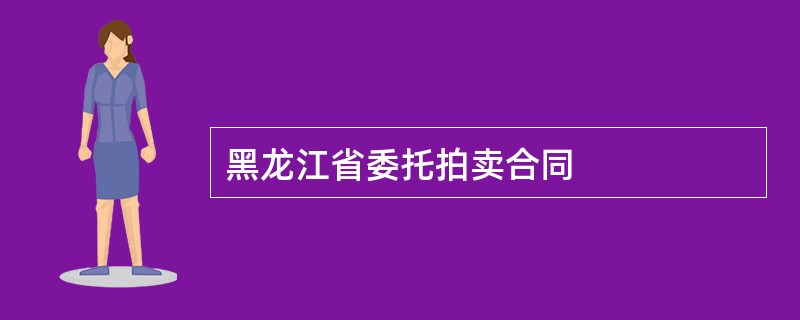 黑龙江省委托拍卖合同